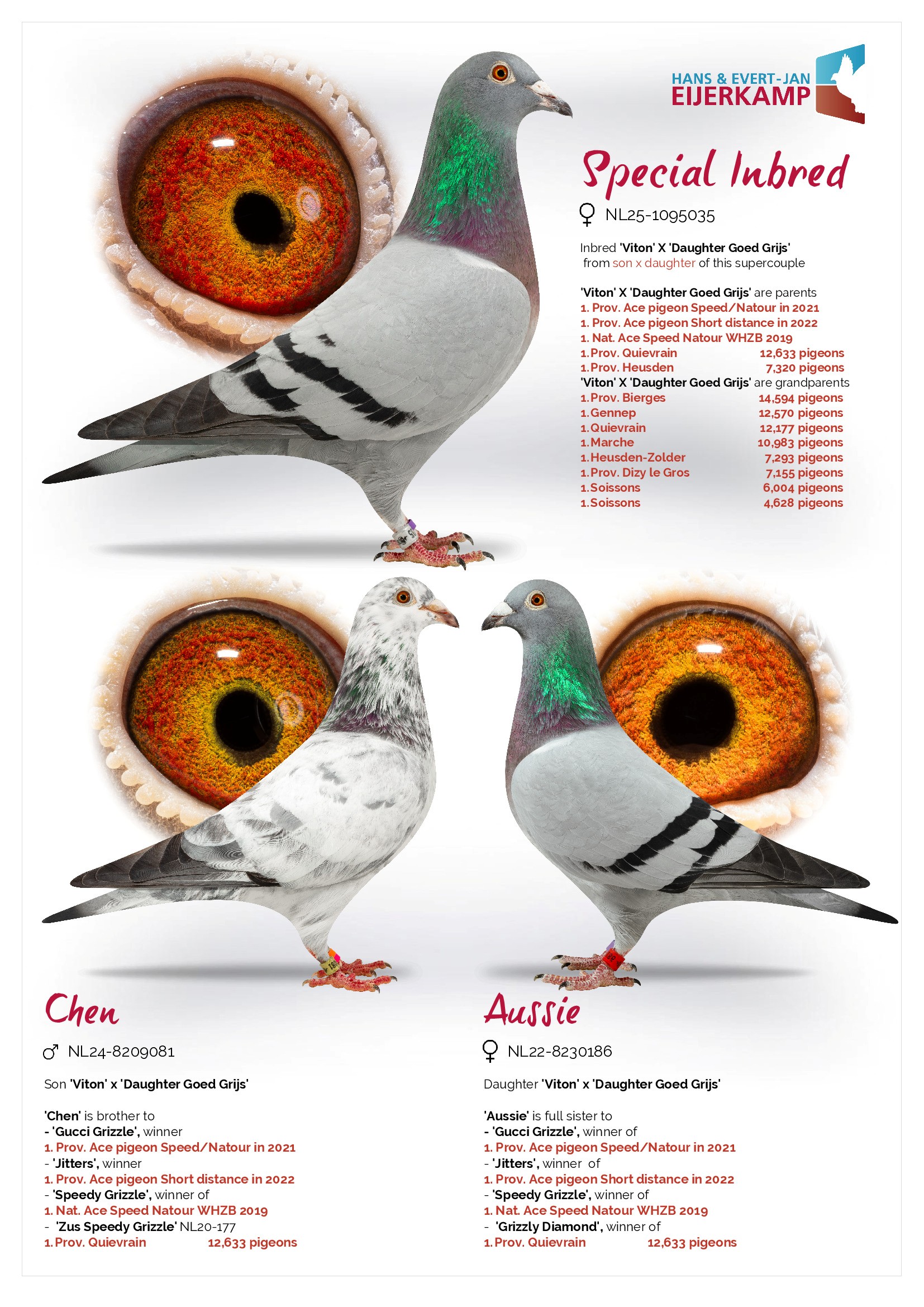 HANS & EVERT-JAN
EIJERKAMP

Special Inbred

♀ NL25-1095035

Inbred 'Viton' X 'Daughter Goed Grijs' from son x daughter of this supercouple

'Viton' X 'Daughter Goed Grijs' are parents
1. Prov. Ace pigeon Speed/Natour in 2021
1. Prov. Ace pigeon Short distance in 2022
1. Nat. Ace Speed Natour WHZB 2019
1. Prov. Quievrain 12,633 pigeons
1. Prov. Heusden 7,320 pigeons
'Viton' X 'Daughter Goed Grijs' are grandparents
1. Prov. Bierges 14,594 pigeons
1. Gennep 12,570 pigeons
1. Quievrain 12,177 pigeons
1. Marche 10,983 pigeons
1. Heusden-Zolder 7,293 pigeons
1. Prov. Dizy le Gros 7,155 pigeons
1. Soissons 6,004 pigeons
1. Soissons 4,628 pigeons

Chen

♂ NL24-8209081

Son 'Viton' x 'Daughter Goed Grijs'

'Chen' is brother to
- 'Gucci Grizzle', winner
1. Prov. Ace pigeon Speed/Natour in 2021
- 'Jitters', winner
1. Prov. Ace pigeon Short distance in 2022
- 'Speedy Grizzle', winner of
1. Nat. Ace Speed Natour WHZB 2019
- 'Zus Speedy Grizzle' NL20-177
1. Prov. Quievrain 12,633 pigeons

Aussie

♀ NL22-8230186

Daughter 'Viton' x 'Daughter Goed Grijs'

'Aussie' is full sister to
- 'Gucci Grizzle', winner of
1. Prov. Ace pigeon Speed/Natour in 2021
- 'Jitters', winner of
1. Prov. Ace pigeon Short distance in 2022
- 'Speedy Grizzle', winner of
1. Nat. Ace Speed Natour WHZB 2019
- 'Grizzly Diamond', winner of
1. Prov. Quievrain 12,633 pigeons